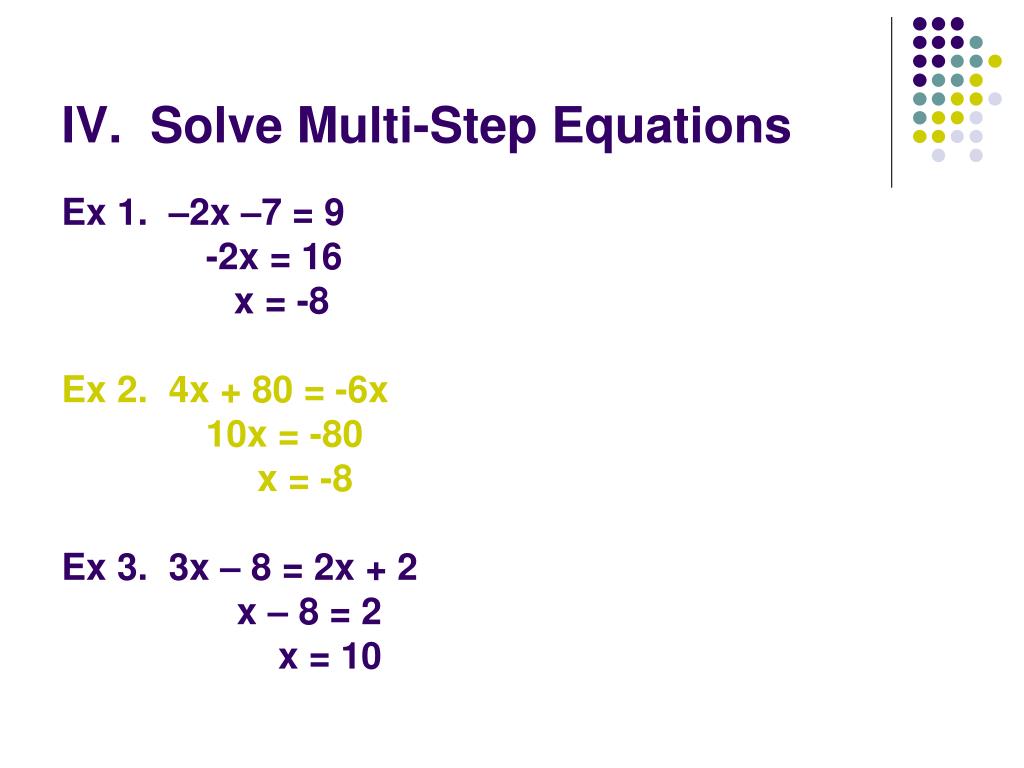 IV. Solve Multi-Step Equations

Ex 1. $-2x - 7 = 9$
$-2x = 16$
$x = -8$

Ex 2. $4x + 80 = -6x$
$10x = -80$
$x = -8$

Ex 3. $3x - 8 = 2x + 2$
$x - 8 = 2$
$x = 10$